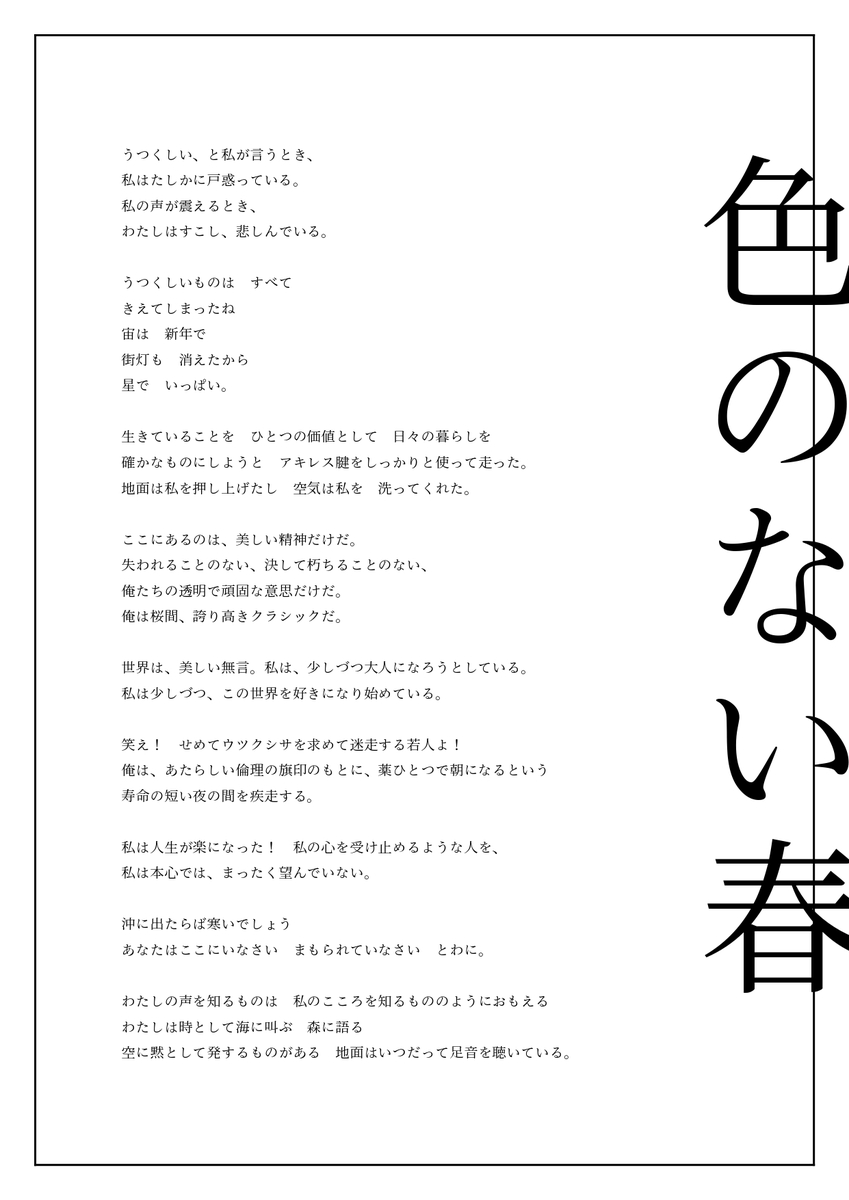 色のない春

うつくしい、と私が言うとき、
私はたしかに戸惑っている。
私の声が震えるとき、
わたしはすこし、悲しんでいる。

うつくしいものは　すべて
きえてしまったね
宙は　新年で
街灯も　消えたから
星で　いっぱい。

生きていることを　ひとつの価値として　日々の暮らしを
確かなものにしようと　アキレス腱をしっかりと使って走った。
地面は私を押し上げたし　空気は私を　洗ってくれた。

ここにあるのは、美しい精神だけだ。
失われることのない、決して朽ちることのない、
俺たちの透明で頑固な意思だけだ。
俺は桜間、誇り高きクラシックだ。

世界は、美しい無言。私は、少しづつ大人になろうとしている。
私は少しづつ、この世界を好きになり始めている。

笑え！　せめてウツクシサを求めて迷走する若人よ！
俺は、あたらしい倫理の旗印のもとに、薬ひとつで朝になるという
寿命の短い夜の闇を疾走する。

私は人生が楽になった！　私の心を受け止めるような人を、
私は本心では、まったく望んでいない。

沖に出たらば寒いでしょう
あなたはここにいなさい　まもられていなさい　とわに。

わたしの声を知るものは　私のこころを知るもののようにおもえる
わたしは時として海に叫ぶ　森に語る
空に黙として発するものがある　地面はいつだって足音を聴いている。